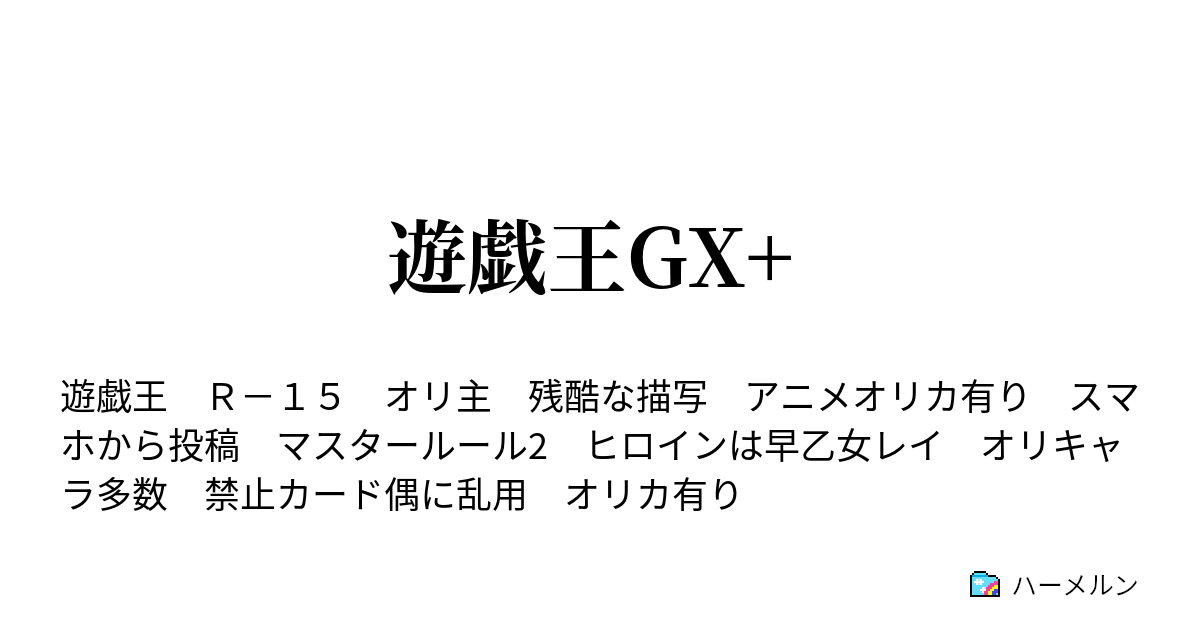 遊戯王GX+

遊戯王　Ｒ－１５　オリ主　残酷な描写　アニメオリカ有り　スマホから投稿　マスタールール2　ヒロインは早乙女レイ　オリキャラ多数　禁止カード偶に乱用　オリカ有り

ハーメルン